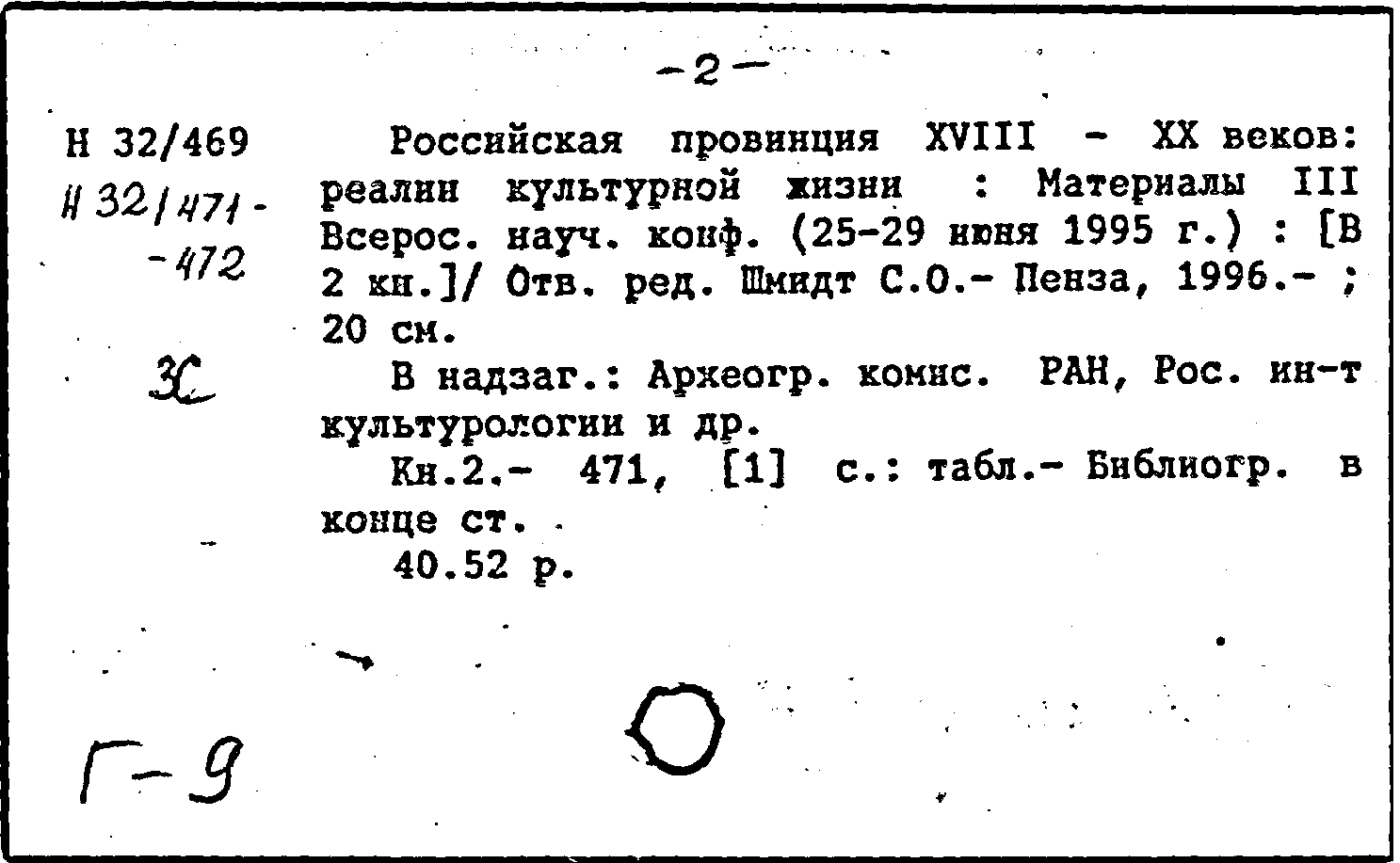 -2-

Н 32/469
Н 32/471-
-472
ЗС

Российская провинция XVIII - XX веков: реалии культурной жизни : Материалы III Всерос. науч. конф. (25-29 июня 1995 г.) : [В 2 кн.]/ Отв. ред. Шмидт С.О.- Пенза, 1996.- ; 20 см.

В надзаг.: Археогр. комис. РАН, Рос. ин-т культурологии и др.

Кн.2.- 471, [1] с.: табл.- Библиогр. в конце ст.

40.52 р.

Г-9